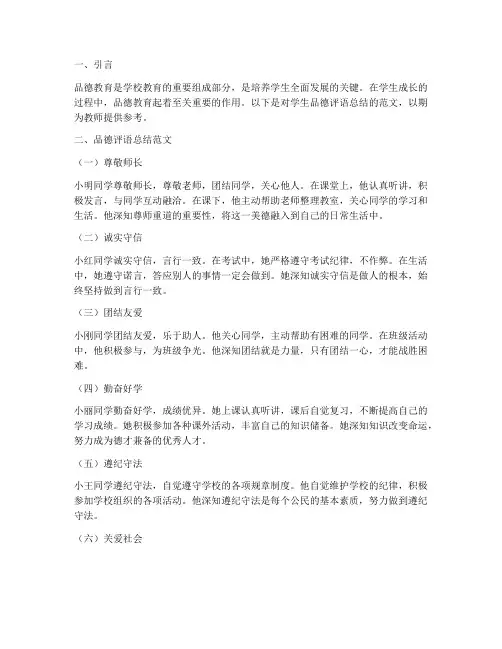 一、引言

品德教育是学校教育的重要组成部分，是培养学生全面发展的关键。在学生成长的过程中，品德教育起着至关重要的作用。以下是对学生品德评语总结的范文，以期为教师提供参考。

二、品德评语总结范文

（一）尊敬师长

小明同学尊敬师长，尊敬老师，团结同学，关心他人。在课堂上，他认真听讲，积极发言，与同学互动融洽。在课下，他主动帮助老师整理教室，关心同学的学习和生活。他深知尊师重道的重要性，将这一美德融入到自己的日常生活中。

（二）诚实守信

小红同学诚实守信，言行一致。在考试中，她严格遵守考试纪律，不作弊。在生活中，她遵守诺言，答应别人的事情一定会做到。她深知诚实守信是做人的根本，始终坚持做到言行一致。

（三）团结友爱

小刚同学团结友爱，乐于助人。他关心同学，主动帮助有困难的同学。在班级活动中，他积极参与，为班级争光。他深知团结就是力量，只有团结一心，才能战胜困难。

（四）勤奋好学

小丽同学勤奋好学，成绩优异。她上课认真听讲，课后自觉复习，不断提高自己的学习成绩。她积极参加各种课外活动，丰富自己的知识储备。她深知知识改变命运，努力成为德才兼备的优秀人才。

（五）遵纪守法

小王同学遵纪守法，自觉遵守学校的各项规章制度。他自觉维护学校的纪律，积极参加学校组织的各项活动。他深知遵纪守法是每个公民的基本素质，努力做到遵纪守法。

（六）关爱社会